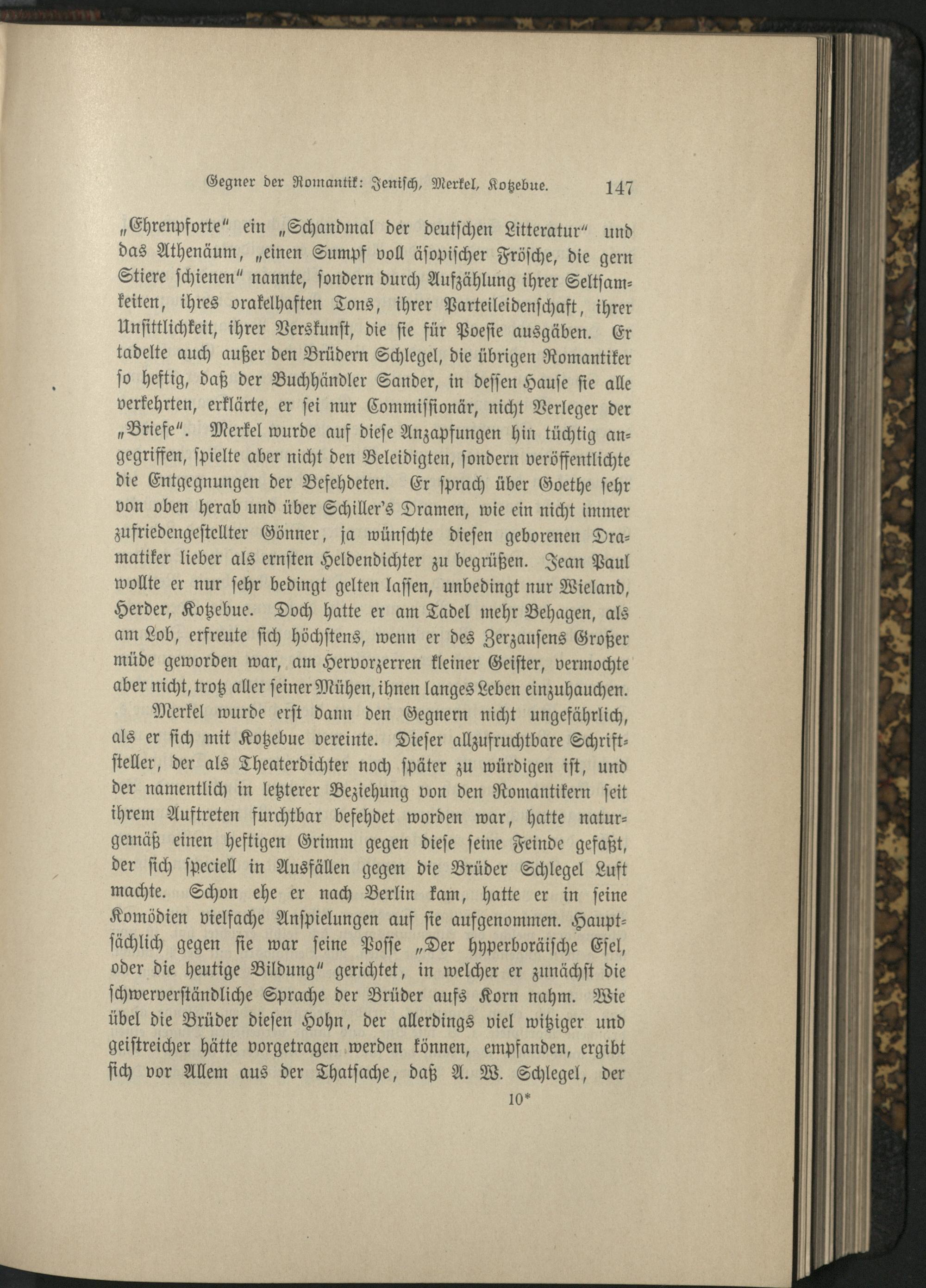 Gegner der Romantik: Jenisch, Merkel, Kotzebue. 147

„Ehrenpforte“ ein „Schandmal der deutschen Litteratur“ und das Athenäum, „einen Sumpf voll äsopischer Frösche, die gern Stiere schienen“ nannte, sondern durch Aufzählung ihrer Seltsamkeiten, ihres orakelhaften Tons, ihrer Parteileidenschaft, ihrer Unsittlichkeit, ihrer Verskunst, die sie für Poesie ausgäben. Er tadelte auch außer den Brüdern Schlegel, die übrigen Romantiker so heftig, daß der Buchhändler Sander, in dessen Hause sie alle verkehrten, erklärte, er sei nur Commissionär, nicht Verleger der „Briefe“. Merkel wurde auf diese Anzapfungen hin tüchtig angegriffen, spielte aber nicht den Beleidigten, sondern veröffentlichte die Entgegnungen der Befehdeten. Er sprach über Goethe sehr von oben herab und über Schiller's Dramen, wie ein nicht immer zufriedengestellter Gönner, ja wünschte diesen geborenen Dramatiker lieber als ernsten Heldendichter zu begrüßen. Jean Paul wollte er nur sehr bedingt gelten lassen, unbedingt nur Wieland, Herder, Kotzebue. Doch hatte er am Tadel mehr Behagen, als am Lob, erfreute sich höchstens, wenn er des Zerzausens Großer müde geworden war, am Hervorzerren kleiner Geister, vermochte aber nicht, trotz aller seiner Mühen, ihnen langes Leben einzuhauchen.

Merkel wurde erst dann den Gegnern nicht ungefährlich, als er sich mit Kotzebue vereinte. Dieser allzufruchtbare Schriftsteller, der als Theaterdichter noch später zu würdigen ist, und der namentlich in letzterer Beziehung von den Romantikern seit ihrem Auftreten furchtbar befehdet worden war, hatte naturgemäß einen heftigen Grimm gegen diese seine Feinde gefaßt, der sich speciell in Ausfällen gegen die Brüder Schlegel Luft machte. Schon ehe er nach Berlin kam, hatte er in seine Komödien vielfache Anspielungen auf sie aufgenommen. Hauptsächlich gegen sie war seine Posse „Der hyperboräische Esel, oder die heutige Bildung“ gerichtet, in welcher er zunächst die schwerverständliche Sprache der Brüder aufs Korn nahm. Wie übel die Brüder diesen Hohn, der allerdings viel witziger und geistreicher hätte vorgetragen werden können, empfanden, ergibt sich vor Allem aus der Thatsache, daß A. W. Schlegel, der

10*